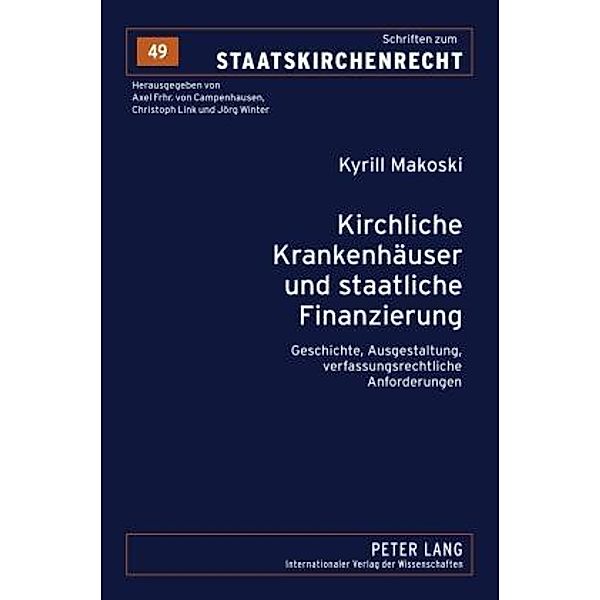 49

Schriften zum
STAATSKIRCHENRECHT

Herausgegeben von
Axel Frhr. von Campenhausen,
Christoph Link und Jörg Winter

Kyrill Makoski

Kirchliche Krankenhäuser und staatliche Finanzierung

Geschichte, Ausgestaltung, verfassungsrechtliche Anforderungen

PETER LANG
Internationaler Verlag der Wissenschaften